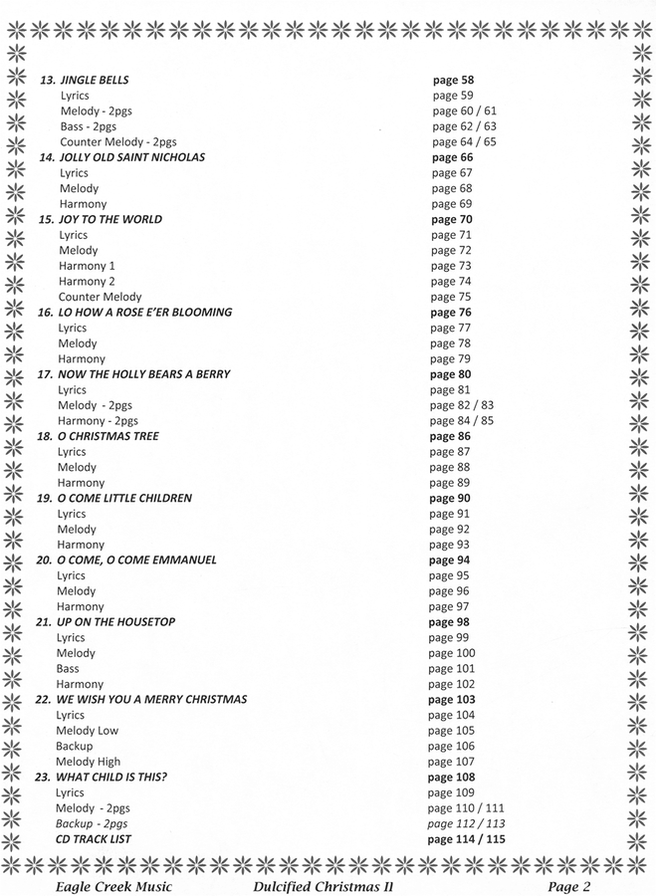 13. JINGLE BELLS page 58
Lyrics page 59
Melody - 2pgs page 60 / 61
Bass - 2pgs page 62 / 63
Counter Melody - 2pgs page 64 / 65
14. JOLLY OLD SAINT NICHOLAS page 66
Lyrics page 67
Melody page 68
Harmony page 69
15. JOY TO THE WORLD page 70
Lyrics page 71
Melody page 72
Harmony 1 page 73
Harmony 2 page 74
Counter Melody page 75
16. LO HOW A ROSE E'ER BLOOMING page 76
Lyrics page 77
Melody page 78
Harmony page 79
17. NOW THE HOLLY BEARS A BERRY page 80
Lyrics page 81
Melody - 2pgs page 82 / 83
Harmony - 2pgs page 84 / 85
18. O CHRISTMAS TREE page 86
Lyrics page 87
Melody page 88
Harmony page 89
19. O COME LITTLE CHILDREN page 90
Lyrics page 91
Melody page 92
Harmony page 93
20. O COME, O COME EMMANUEL page 94
Lyrics page 95
Melody page 96
Harmony page 97
21. UP ON THE HOUSETOP page 98
Lyrics page 99
Melody page 100
Bass page 101
Harmony page 102
22. WE WISH YOU A MERRY CHRISTMAS page 103
Lyrics page 104
Melody Low page 105
Backup page 106
Melody High page 107
23. WHAT CHILD IS THIS? page 108
Lyrics page 109
Melody - 2pgs page 110 / 111
Backup - 2pgs page 112 / 113
CD TRACK LIST page 114 / 115

Eagle Creek Music Dulcified Christmas II Page 2